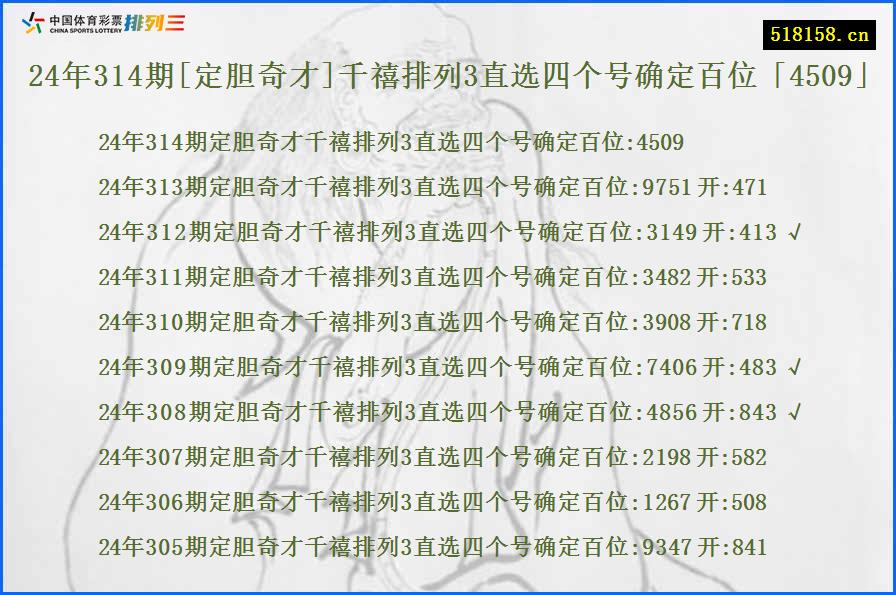 中国体育彩票 CHINA SPORTS LOTTERY 排列三

518158.cn

24年314期[定胆奇才]千禧排列3直选四个号确定百位「4509」

24年314期定胆奇才千禧排列3直选四个号确定百位:4509
24年313期定胆奇才千禧排列3直选四个号确定百位:9751 开:471
24年312期定胆奇才千禧排列3直选四个号确定百位:3149 开:413 √
24年311期定胆奇才千禧排列3直选四个号确定百位:3482 开:533
24年310期定胆奇才千禧排列3直选四个号确定百位:3908 开:718
24年309期定胆奇才千禧排列3直选四个号确定百位:7406 开:483 √
24年308期定胆奇才千禧排列3直选四个号确定百位:4856 开:843 √
24年307期定胆奇才千禧排列3直选四个号确定百位:2198 开:582
24年306期定胆奇才千禧排列3直选四个号确定百位:1267 开:508
24年305期定胆奇才千禧排列3直选四个号确定百位:9347 开:841